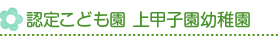 認定こども園 上甲子園幼稚園